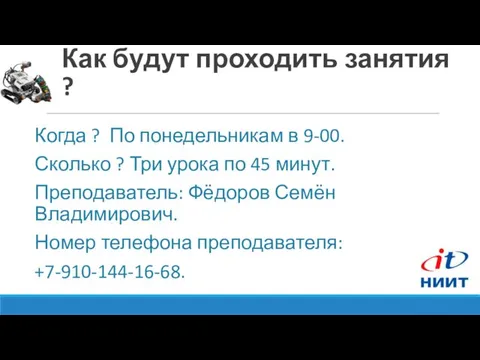 Как будут проходить занятия ?

Когда ? По понедельникам в 9-00.

Сколько ? Три урока по 45 минут.

Преподаватель: Фёдоров Семён Владимирович.

Номер телефона преподавателя:

+7-910-144-16-68.

it
НИИТ